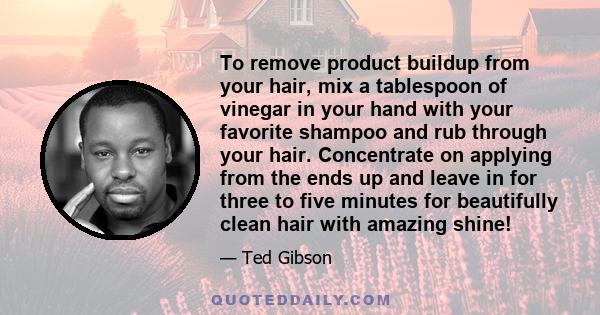 To remove product buildup from your hair, mix a tablespoon of vinegar in your hand with your favorite shampoo and rub through your hair. Concentrate on applying from the ends up and leave in for three to five minutes for beautifully clean hair with amazing shine!

— Ted Gibson

QUOTEDDAILY.COM